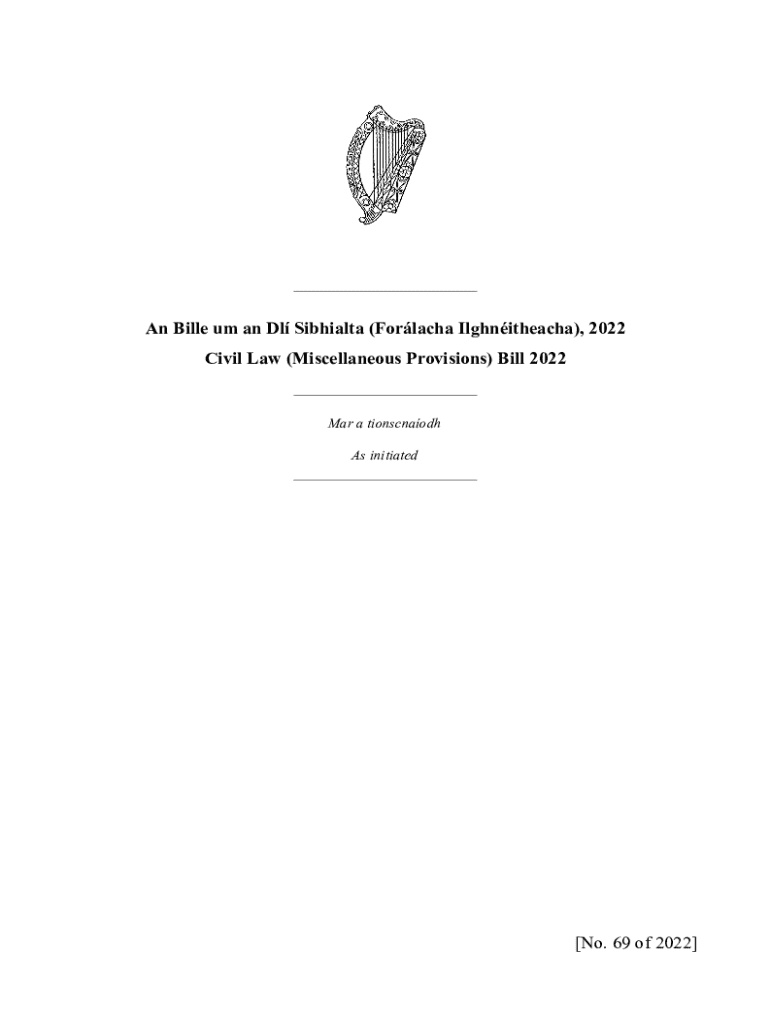 An Bille um an Dlí Sibhialta (Forálacha Ilghnéitheacha), 2022

Civil Law (Miscellaneous Provisions) Bill 2022

Mar a tionscnaíodh

As initiated

[No. 69 of 2022]